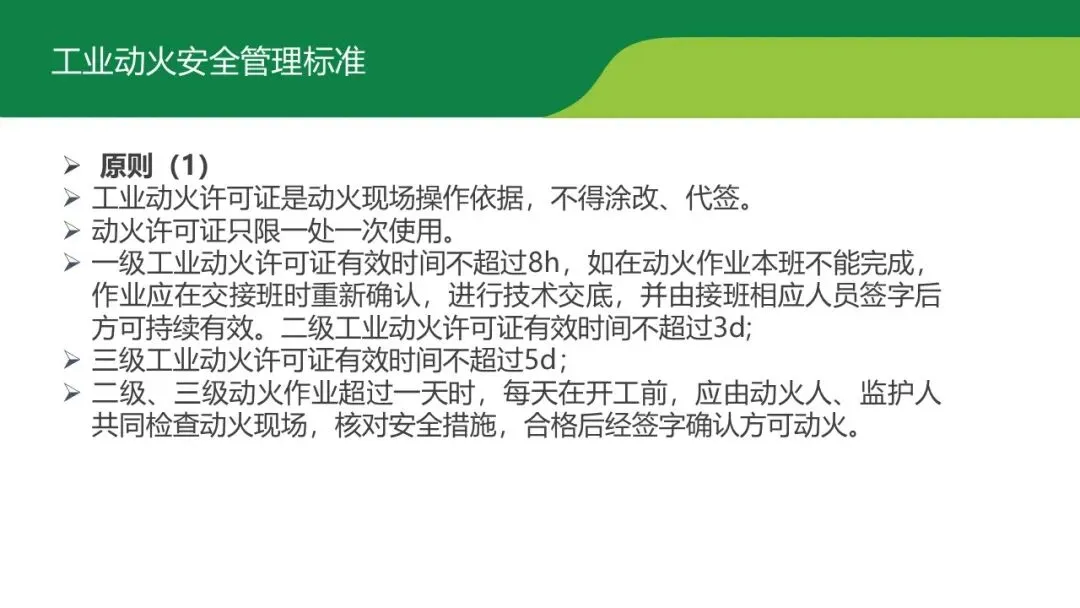 工业动火安全管理标准

➢ 原则（1）
➢ 工业动火许可证是动火现场操作依据，不得涂改、代签。
➢ 动火许可证只限一处一次使用。
➢ 一级工业动火许可证有效时间不超过8h，如在动火作业本班不能完成，作业应在交接班时重新确认，进行技术交底，并由接班相应人员签字后方可持续有效。二级工业动火许可证有效时间不超过3d;
➢ 三级工业动火许可证有效时间不超过5d；
➢ 二级、三级动火作业超过一天时，每天在开工前，应由动火人、监护人共同检查动火现场，核对安全措施，合格后经签字确认方可动火。